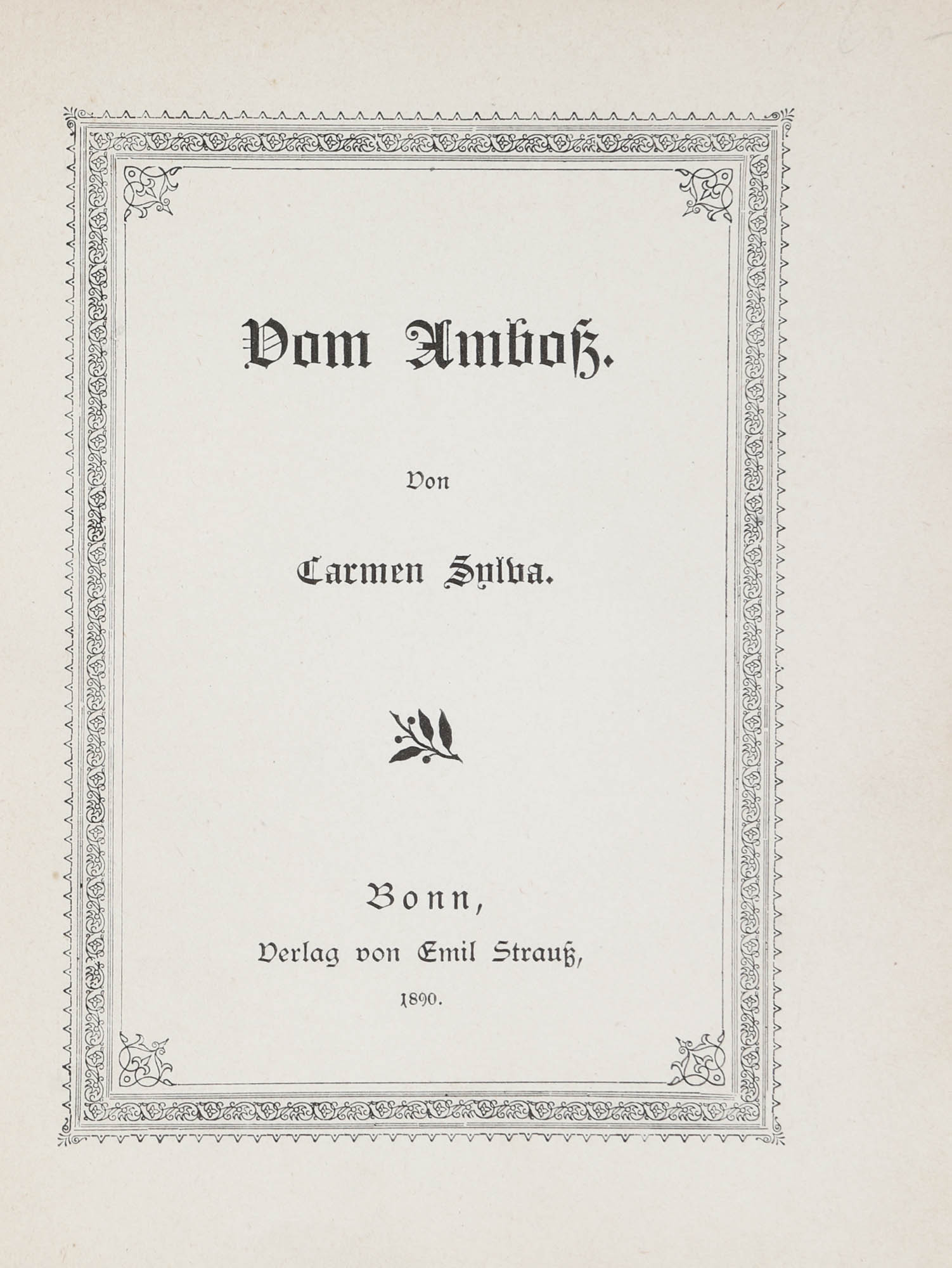 Vom Amboß.

Von

Carmen Sylva.

Bonn,

Verlag von Emil Strauß,

1890.